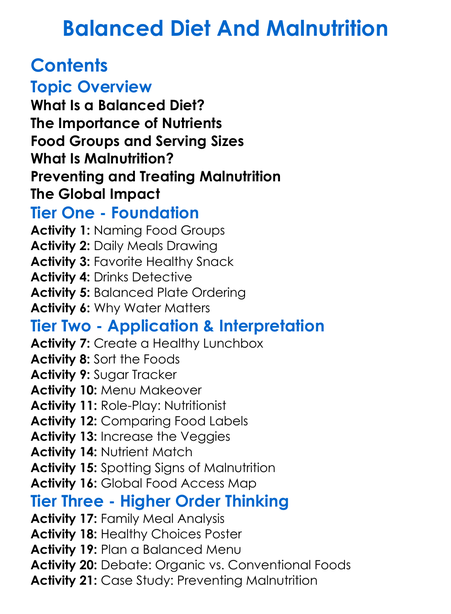 Balanced Diet And Malnutrition

Contents
Topic Overview
What Is a Balanced Diet?
The Importance of Nutrients
Food Groups and Serving Sizes
What Is Malnutrition?
Preventing and Treating Malnutrition
The Global Impact
Tier One - Foundation
Activity 1: Naming Food Groups
Activity 2: Daily Meals Drawing
Activity 3: Favorite Healthy Snack
Activity 4: Drinks Detective
Activity 5: Balanced Plate Ordering
Activity 6: Why Water Matters
Tier Two - Application & Interpretation
Activity 7: Create a Healthy Lunchbox
Activity 8: Sort the Foods
Activity 9: Sugar Tracker
Activity 10: Menu Makeover
Activity 11: Role-Play: Nutritionist
Activity 12: Comparing Food Labels
Activity 13: Increase the Veggies
Activity 14: Nutrient Match
Activity 15: Spotting Signs of Malnutrition
Activity 16: Global Food Access Map
Tier Three - Higher Order Thinking
Activity 17: Family Meal Analysis
Activity 18: Healthy Choices Poster
Activity 19: Plan a Balanced Menu
Activity 20: Debate: Organic vs. Conventional Foods
Activity 21: Case Study: Preventing Malnutrition